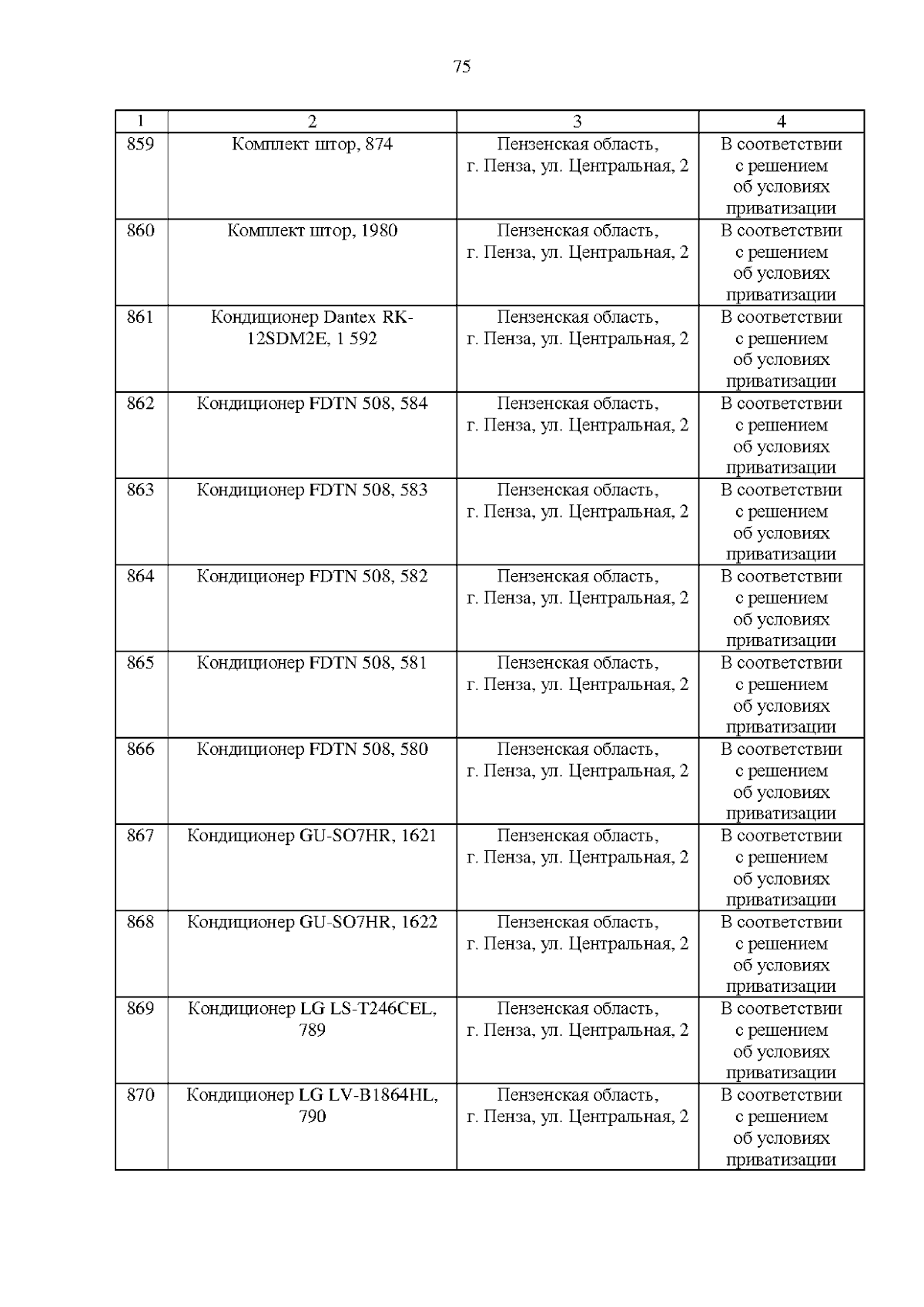 75

| 1 | 2 | 3 | 4 |
|---|---|---|---|
| 859 | Комплект штор, 874 | Пензенская область, г. Пенза, ул. Центральная, 2 | В соответствии с решением об условиях приватизации |
| 860 | Комплект штор, 1980 | Пензенская область, г. Пенза, ул. Центральная, 2 | В соответствии с решением об условиях приватизации |
| 861 | Кондиционер Dantex RK-12SDM2E, 1 592 | Пензенская область, г. Пенза, ул. Центральная, 2 | В соответствии с решением об условиях приватизации |
| 862 | Кондиционер FDTN 508, 584 | Пензенская область, г. Пенза, ул. Центральная, 2 | В соответствии с решением об условиях приватизации |
| 863 | Кондиционер FDTN 508, 583 | Пензенская область, г. Пенза, ул. Центральная, 2 | В соответствии с решением об условиях приватизации |
| 864 | Кондиционер FDTN 508, 582 | Пензенская область, г. Пенза, ул. Центральная, 2 | В соответствии с решением об условиях приватизации |
| 865 | Кондиционер FDTN 508, 581 | Пензенская область, г. Пенза, ул. Центральная, 2 | В соответствии с решением об условиях приватизации |
| 866 | Кондиционер FDTN 508, 580 | Пензенская область, г. Пенза, ул. Центральная, 2 | В соответствии с решением об условиях приватизации |
| 867 | Кондиционер GU-SO7HR, 1621 | Пензенская область, г. Пенза, ул. Центральная, 2 | В соответствии с решением об условиях приватизации |
| 868 | Кондиционер GU-SO7HR, 1622 | Пензенская область, г. Пенза, ул. Центральная, 2 | В соответствии с решением об условиях приватизации |
| 869 | Кондиционер LG LS-T246CEL, 789 | Пензенская область, г. Пенза, ул. Центральная, 2 | В соответствии с решением об условиях приватизации |
| 870 | Кондиционер LG LV-B1864HL, 790 | Пензенская область, г. Пенза, ул. Центральная, 2 | В соответствии с решением об условиях приватизации |